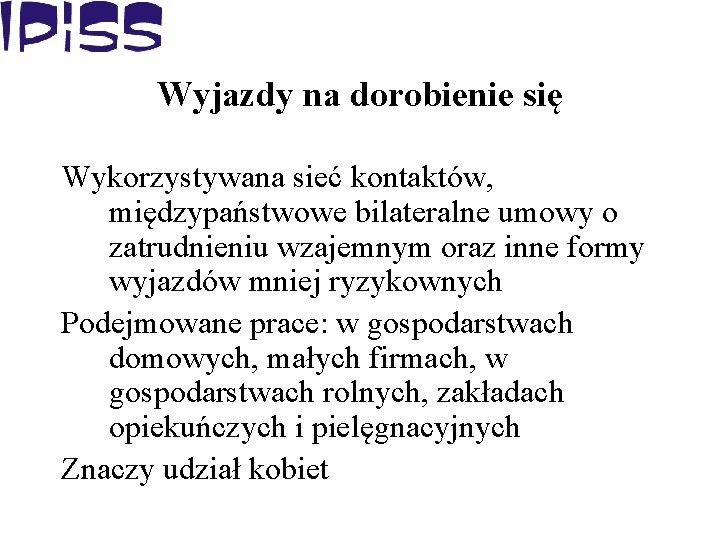 IPiSS

Wyjazdy na dorobienie się

Wykorzystywana sieć kontaktów, międzypaństwowe bilateralne umowy o zatrudnieniu wzajemnym oraz inne formy wyjazdów mniej ryzykownych

Podejmowane prace: w gospodarstwach domowych, małych firmach, w gospodarstwach rolnych, zakładach opiekuńczych i pielęgnacyjnych

Znaczy udział kobiet